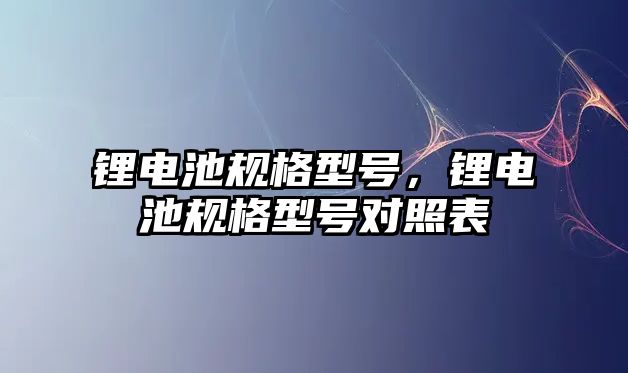 锂电池规格型号，锂电池规格型号对照表